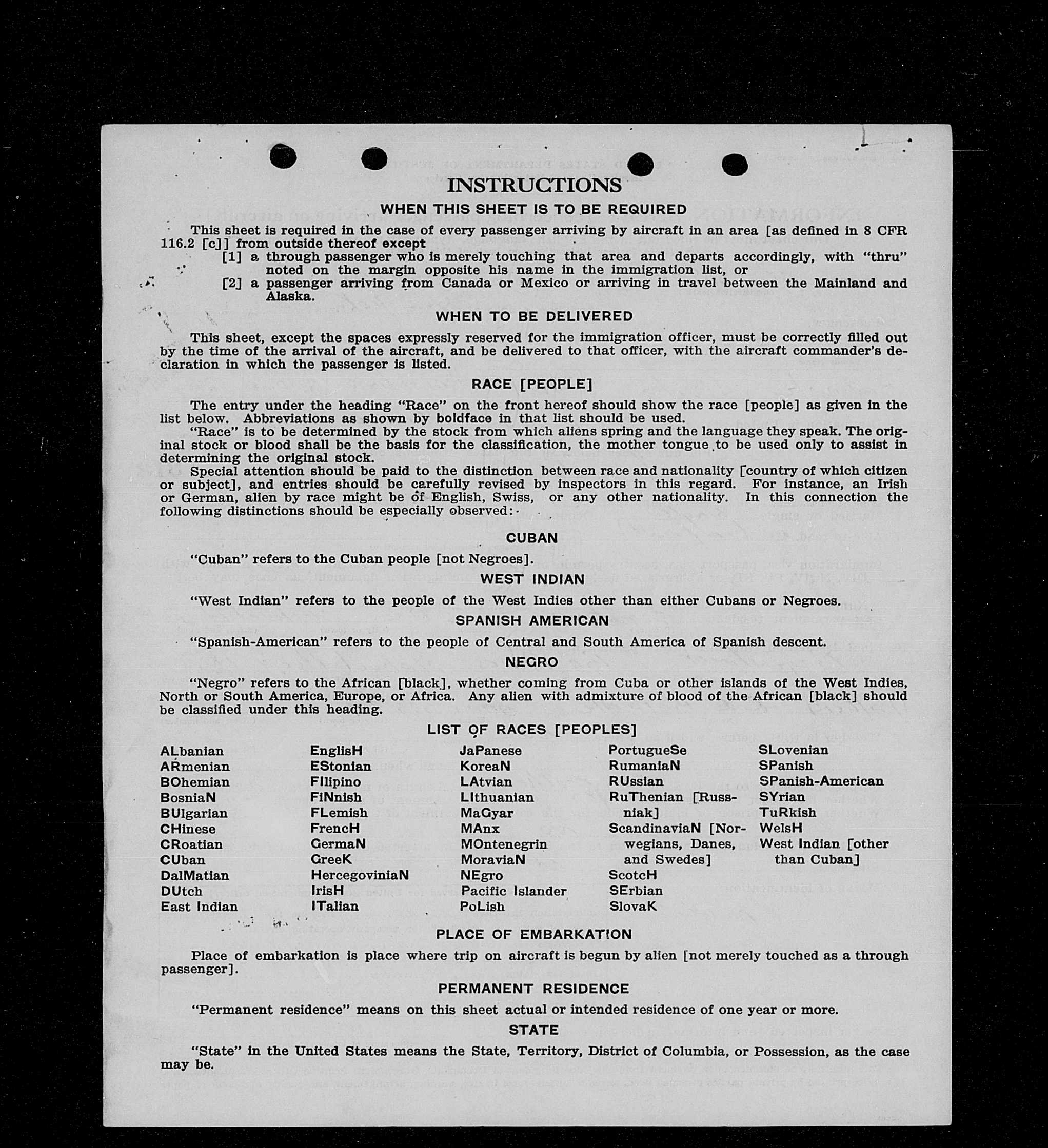 INSTRUCTIONS

WHEN THIS SHEET IS TO BE REQUIRED

This sheet is required in the case of every passenger arriving by aircraft in an area [as defined in 8 CFR 116.2 [c]] from outside thereof except

[1] a through passenger who is merely touching that area and departs accordingly, with "thru" noted on the margin opposite his name in the immigration list, or

[2] a passenger arriving from Canada or Mexico or arriving in travel between the Mainland and Alaska.

WHEN TO BE DELIVERED

This sheet, except the spaces expressly reserved for the immigration officer, must be correctly filled out by the time of the arrival of the aircraft, and be delivered to that officer, with the aircraft commander's declaration in which the passenger is listed.

RACE [PEOPLE]

The entry under the heading "Race" on the front hereof should show the race [people] as given in the list below. Abbreviations as shown by boldface in that list should be used.

"Race" is to be determined by the stock from which aliens spring and the language they speak. The original stock or blood shall be the basis for the classification, the mother tongue to be used only to assist in determining the original stock.

Special attention should be paid to the distinction between race and nationality [country of which citizen or subject], and entries should be carefully revised by inspectors in this regard. For instance, an Irish or German, alien by race might be of English, Swiss, or any other nationality. In this connection the following distinctions should be especially observed:

CUBAN

"Cuban" refers to the Cuban people [not Negroes].

WEST INDIAN

"West Indian" refers to the people of the West Indies other than either Cubans or Negroes.

SPANISH AMERICAN

"Spanish-American" refers to the people of Central and South America of Spanish descent.

NEGRO

"Negro" refers to the African [black], whether coming from Cuba or other islands of the West Indies, North or South America, Europe, or Africa. Any alien with admixture of blood of the African [black] should be classified under this heading.

LIST OF RACES [PEOPLES]

ALbanian
ARmenian
BOhemian
BosniaN
BUlgarian
CHinese
CRoatian
CUban
DalMatian
DUtch
East Indian

EnglisH
EStonian
FIlipino
FiNnish
FLemish
FrencH
GermaN
GreeK
HercegoviniaN
IrisH
ITalian

JaPanese
KoreaN
LAtvian
LIthuanian
MaGyar
MAnx
MOntenegrin
MoraviaN
NEgro
Pacific Islander
PoLish

PortugueSe
RumaniaN
RUssian
RuThenian [Russniak]
ScandinaviaN [Norwegians, Danes, and Swedes]
ScotcH
SErbian
SlovaK

SLovenian
SPanish
SPanish-American
SYrian
TuRkish
WelsH
West Indian [other than Cuban]

PLACE OF EMBARKATION

Place of embarkation is place where trip on aircraft is begun by alien [not merely touched as a through passenger].

PERMANENT RESIDENCE

"Permanent residence" means on this sheet actual or intended residence of one year or more.

STATE

"State" in the United States means the State, Territory, District of Columbia, or Possession, as the case may be.